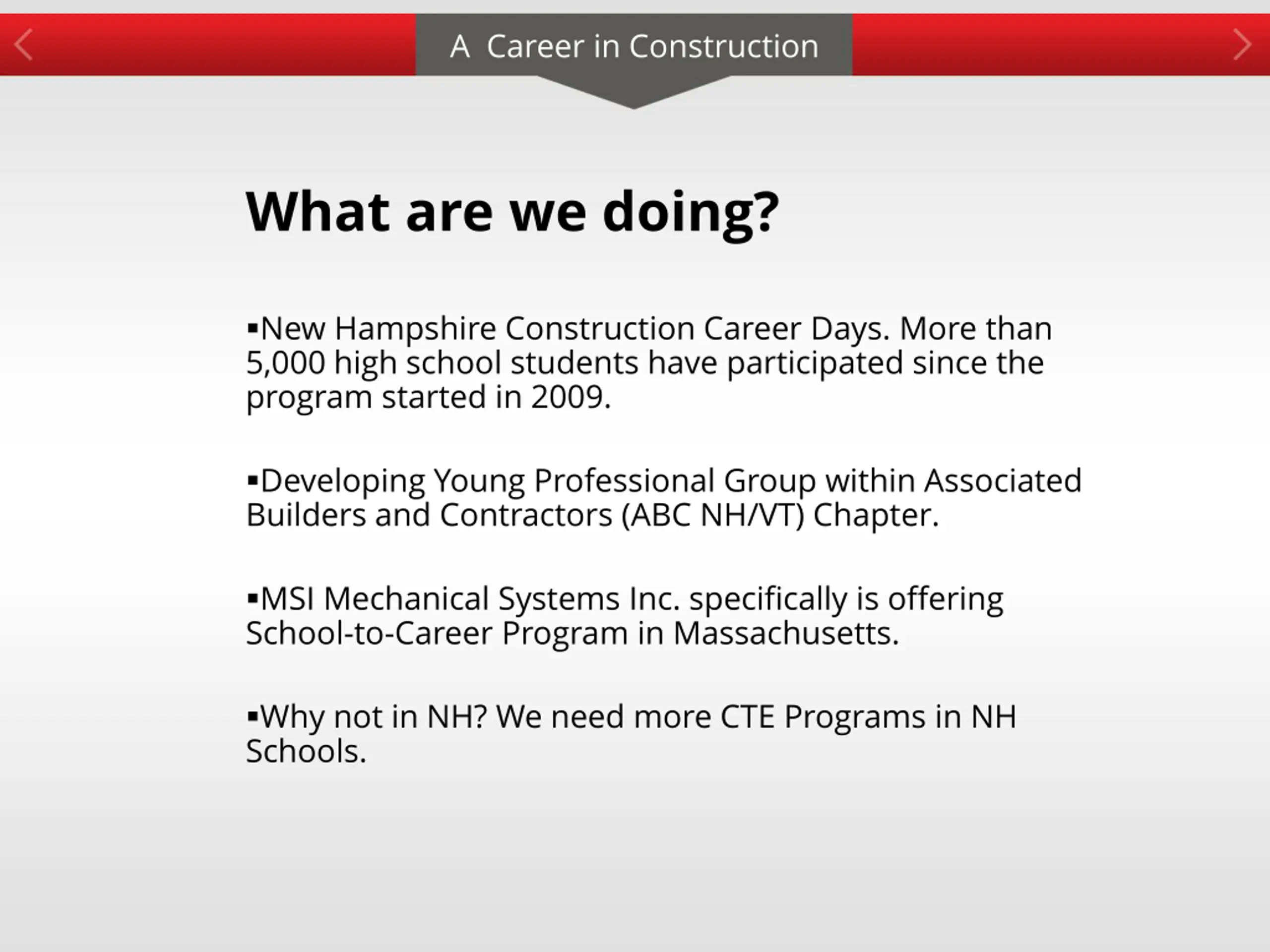 A Career in Construction

What are we doing?

▪New Hampshire Construction Career Days. More than 5,000 high school students have participated since the program started in 2009.

▪Developing Young Professional Group within Associated Builders and Contractors (ABC NH/VT) Chapter.

▪MSI Mechanical Systems Inc. specifically is offering School-to-Career Program in Massachusetts.

▪Why not in NH? We need more CTE Programs in NH Schools.